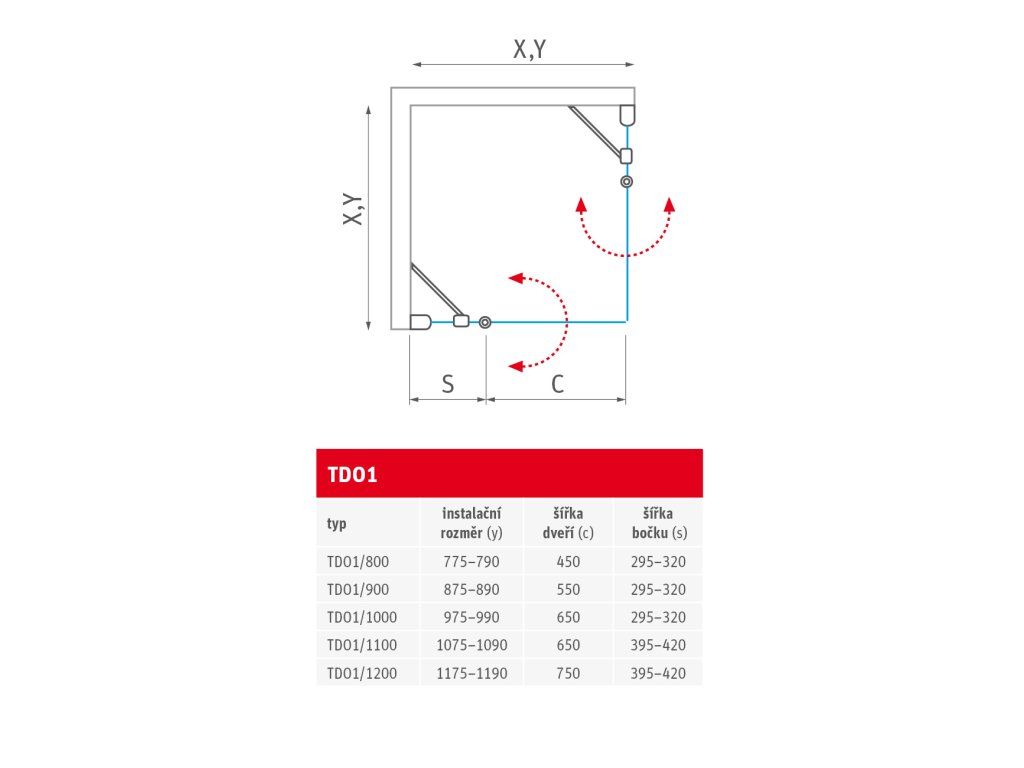 X,Y

X,Y

S

C

TDO1

| typ | instalační rozměr (y) | šířka dveří (c) | šířka bočku (s) |
|---|---|---|---|
| TDO1/800 | 775–790 | 450 | 295–320 |
| TDO1/900 | 875–890 | 550 | 295–320 |
| TDO1/1000 | 975–990 | 650 | 295–320 |
| TDO1/1100 | 1075–1090 | 650 | 395–420 |
| TDO1/1200 | 1175–1190 | 750 | 395–420 |